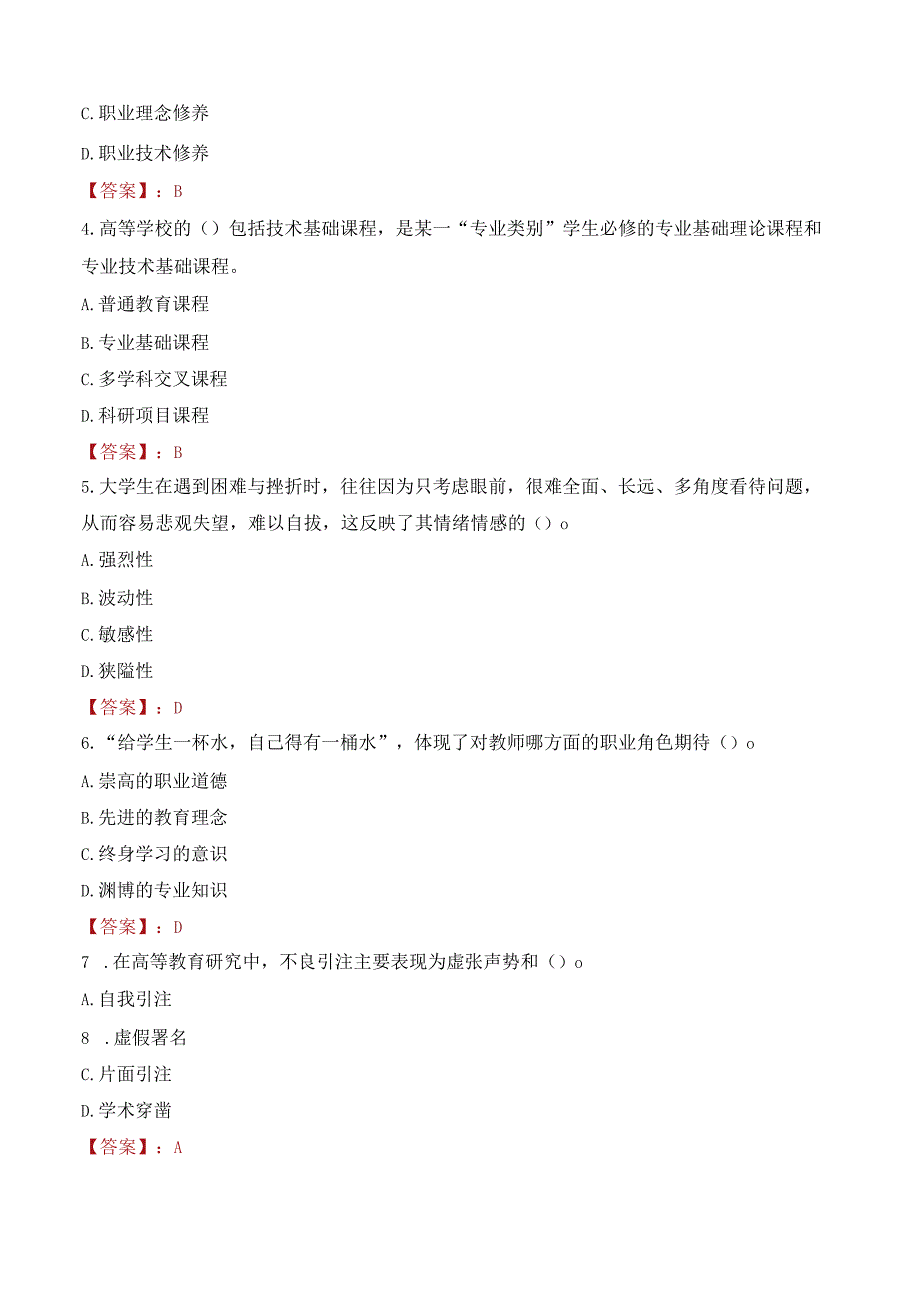 C.职业理念修养

D.职业技术修养

【答案】：B

4.高等学校的（）包括技术基础课程，是某一“专业类别”学生必修的专业基础理论课程和专业技术基础课程。

A.普通教育课程

B.专业基础课程

C.多学科交叉课程

D.科研项目课程

【答案】：B

5.大学生在遇到困难与挫折时，往往因为只考虑眼前，很难全面、长远、多角度看待问题，从而容易悲观失望，难以自拔，这反映了其情绪情感的（）o

A.强烈性

B.波动性

C.敏感性

D.狭隘性

【答案】：D

6.“给学生一杯水，自己得有一桶水”，体现了对教师哪方面的职业角色期待（）o

A.崇高的职业道德

B.先进的教育理念

C.终身学习的意识

D.渊博的专业知识

【答案】：D

7 .在高等教育研究中，不良引注主要表现为虚张声势和（）o

A.自我引注

8 .虚假署名

C.片面引注

D.学术穿凿

【答案】：A